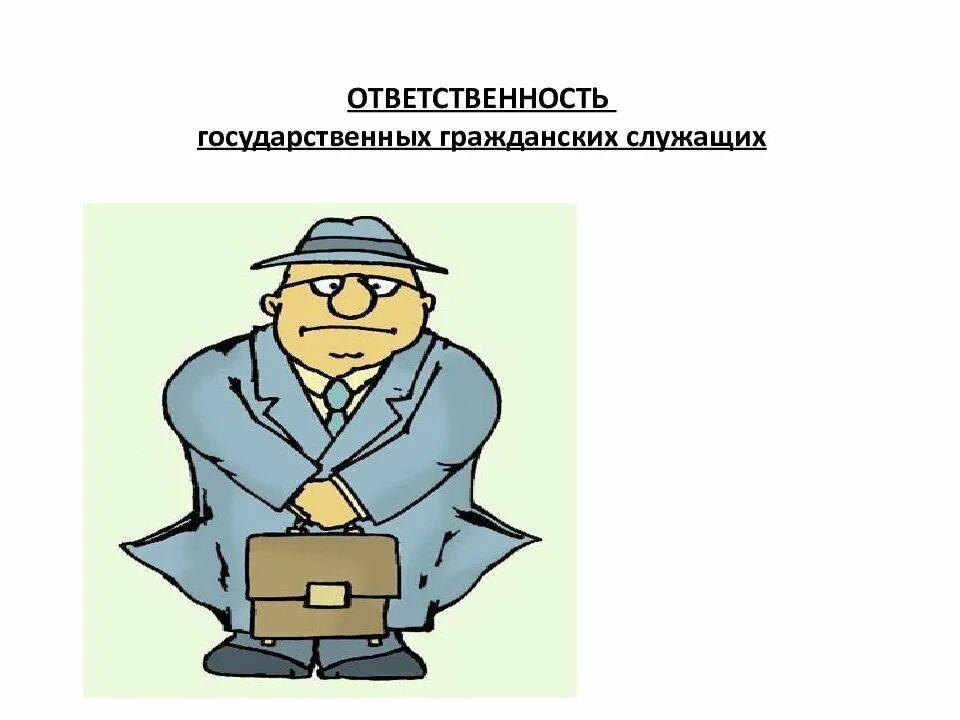 ОТВЕТСТВЕННОСТЬ
государственных гражданских служащих